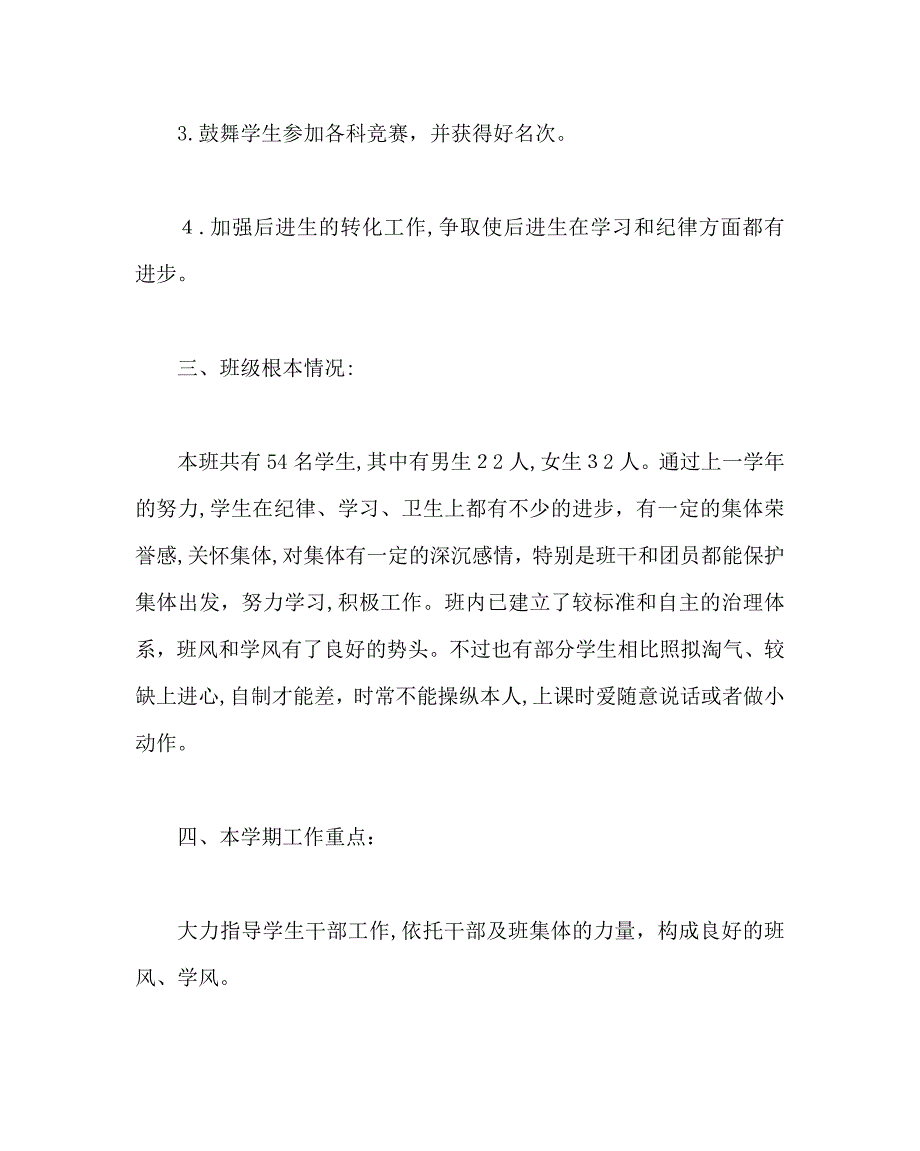 3.鼓舞学生参加各科竞赛，并获得好名次。

4.加强后进生的转化工作,争取使后进生在学习和纪律方面都有进步。

三、班级根本情况:

本班共有54名学生,其中有男生22人,女生32人。通过上一学年的努力,学生在纪律、学习、卫生上都有不少的进步，有一定的集体荣誉感,关怀集体,对集体有一定的深沉感情，特别是班干和团员都能保护集体出发，努力学习,积极工作。班内已建立了较标准和自主的治理体系，班风和学风有了良好的势头。不过也有部分学生相比照拟淘气、较缺上进心,自制才能差，时常不能操纵本人,上课时爱随意说话或者做小动作。

四、本学期工作重点：

大力指导学生干部工作,依托干部及班集体的力量，构成良好的班风、学风。